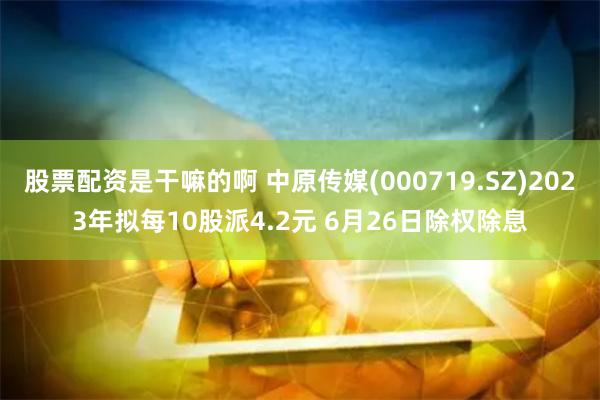 股票配资是干嘛的啊 中原传媒(000719.SZ)2023年拟每10股派4.2元 6月26日除权除息